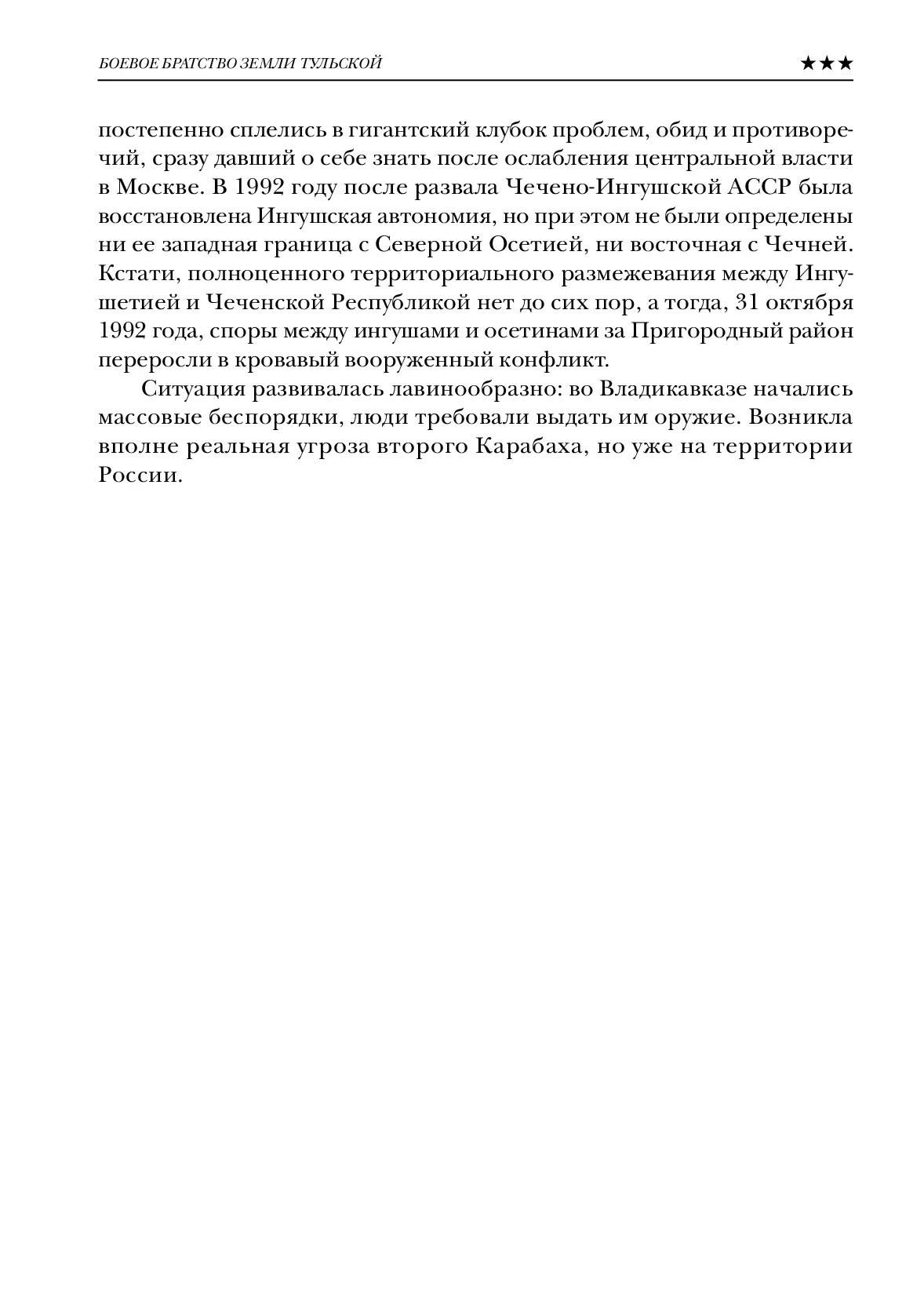 БОЕВОЕ БРАТСТВО ЗЕМЛИ ТУЛЬСКОЙ ★★★

постепенно сплелись в гигантский клубок проблем, обид и противоречий, сразу давший о себе знать после ослабления центральной власти в Москве. В 1992 году после развала Чечено-Ингушской АССР была восстановлена Ингушская автономия, но при этом не были определены ни ее западная граница с Северной Осетией, ни восточная с Чечней. Кстати, полноценного территориального размежевания между Ингушетией и Чеченской Республикой нет до сих пор, а тогда, 31 октября 1992 года, споры между ингушами и осетинами за Пригородный район переросли в кровавый вооруженный конфликт.

Ситуация развивалась лавинообразно: во Владикавказе начались массовые беспорядки, люди требовали выдать им оружие. Возникла вполне реальная угроза второго Карабаха, но уже на территории России.